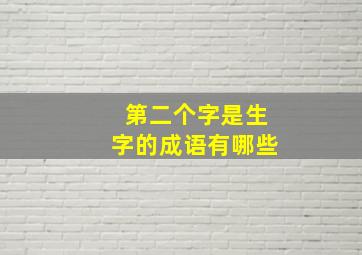 第二个字是生字的成语有哪些